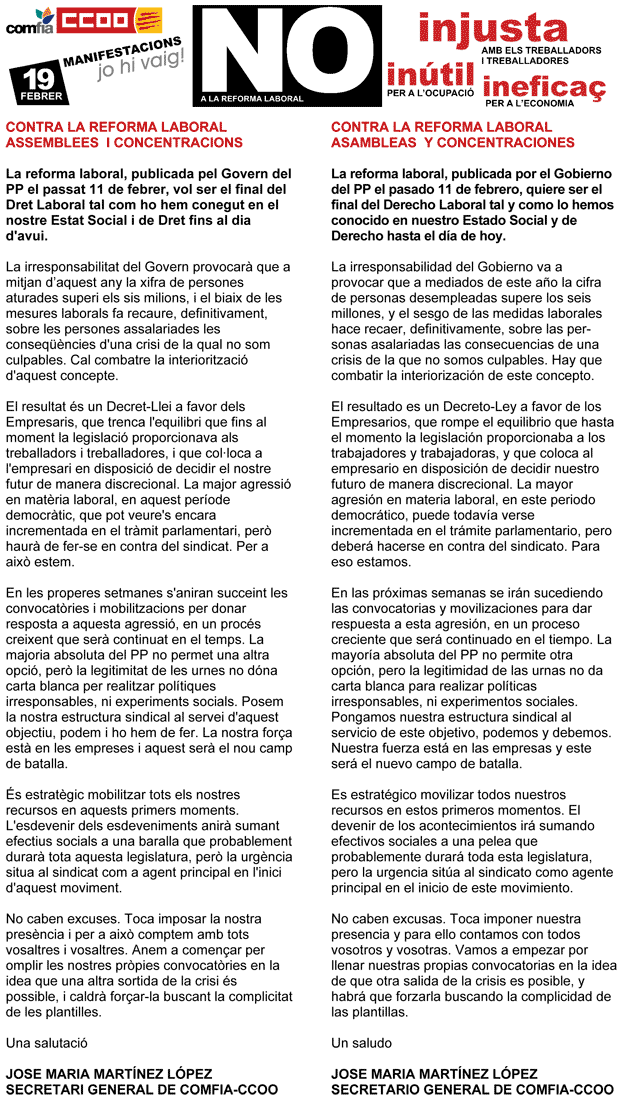 comfia CCOO

19 FEBRER

MANIFESTACIONS
jo hi vaig!

NO
A LA REFORMA LABORAL

injusta
AMB ELS TREBALLADORS I TREBALLADORES

inútil
PER A L'OCUPACIÓ

ineficaç
PER A L'ECONOMIA

CONTRA LA REFORMA LABORAL
ASSEMBLEES I CONCENTRACIONS

La reforma laboral, publicada pel Govern del PP el passat 11 de febrer, vol ser el final del Dret Laboral tal com ho hem conegut en el nostre Estat Social i de Dret fins al dia d'avui.

La irresponsabilitat del Govern provocarà que a mitjan d'aquest any la xifra de persones aturades superi els sis milions, i el biaix de les mesures laborals fa recaure, definitivament, sobre les persones assalariades les conseqüències d'una crisi de la qual no som culpables. Cal combatre la interiorització d'aquest concepte.

El resultat és un Decret-Llei a favor dels Empresaris, que trenca l'equilibri que fins al moment la legislació proporcionava als treballadors i treballadores, i que col·loca a l'empresari en disposició de decidir el nostre futur de manera discrecional. La major agressió en matèria laboral, en aquest període democràtic, que pot veure's encara incrementada en el tràmit parlamentari, però haurà de fer-se en contra del sindicat. Per a això estem.

En les properes setmanes s'aniran succeint les convocatòries i mobilitzacions per donar resposta a aquesta agressió, en un procés creixent que serà continuat en el temps. La majoria absoluta del PP no permet una altra opció, però la legitimitat de les urnes no dóna carta blanca per realitzar polítiques irresponsables, ni experiments socials. Posem la nostra estructura sindical al servei d'aquest objectiu, podem i ho hem de fer. La nostra força està en les empreses i aquest serà el nou camp de batalla.

És estratègic mobilitzar tots els nostres recursos en aquests primers moments. L'esdevenir dels esdeveniments anirà sumant efectius socials a una baralla que probablement durarà tota aquesta legislatura, però la urgència situa al sindicat com a agent principal en l'inici d'aquest moviment.

No caben excuses. Toca imposar la nostra presència i per a això comptem amb tots vosaltres i vosaltres. Anem a començar per omplir les nostres pròpies convocatòries en la idea que una altra sortida de la crisi és possible, i caldrà forçar-la buscant la complicitat de les plantilles.

Una salutació

JOSE MARIA MARTÍNEZ LÓPEZ
SECRETARI GENERAL DE COMFIA-CCOO

CONTRA LA REFORMA LABORAL
ASAMBLEAS Y CONCENTRACIONES

La reforma laboral, publicada por el Gobierno del PP el pasado 11 de febrero, quiere ser el final del Derecho Laboral tal y como lo hemos conocido en nuestro Estado Social y de Derecho hasta el día de hoy.

La irresponsabilidad del Gobierno va a provocar que a mediados de este año la cifra de personas desempleadas supere los seis millones, y el sesgo de las medidas laborales hace recaer, definitivamente, sobre las personas asalariadas las consecuencias de una crisis de la que no somos culpables. Hay que combatir la interiorización de este concepto.

El resultado es un Decreto-Ley a favor de los Empresarios, que rompe el equilibrio que hasta el momento la legislación proporcionaba a los trabajadores y trabajadoras, y que coloca al empresario en disposición de decidir nuestro futuro de manera discrecional. La mayor agresión en materia laboral, en este periodo democrático, puede todavía verse incrementada en el trámite parlamentario, pero deberá hacerse en contra del sindicato. Para eso estamos.

En las próximas semanas se irán sucediendo las convocatorias y movilizaciones para dar respuesta a esta agresión, en un proceso creciente que será continuado en el tiempo. La mayoría absoluta del PP no permite otra opción, pero la legitimidad de las urnas no da carta blanca para realizar políticas irresponsables, ni experimentos sociales. Pongamos nuestra estructura sindical al servicio de este objetivo, podemos y debemos. Nuestra fuerza está en las empresas y este será el nuevo campo de batalla.

Es estratégico movilizar todos nuestros recursos en estos primeros momentos. El devenir de los acontecimientos irá sumando efectivos sociales a una pelea que probablemente durará toda esta legislatura, pero la urgencia sitúa al sindicato como agente principal en el inicio de este movimiento.

No caben excusas. Toca imponer nuestra presencia y para ello contamos con todos vosotros y vosotras. Vamos a empezar por llenar nuestras propias convocatorias en la idea de que otra salida de la crisis es posible, y habrá que forzarla buscando la complicidad de las plantillas.

Un saludo

JOSE MARIA MARTÍNEZ LÓPEZ
SECRETARIO GENERAL DE COMFIA-CCOO